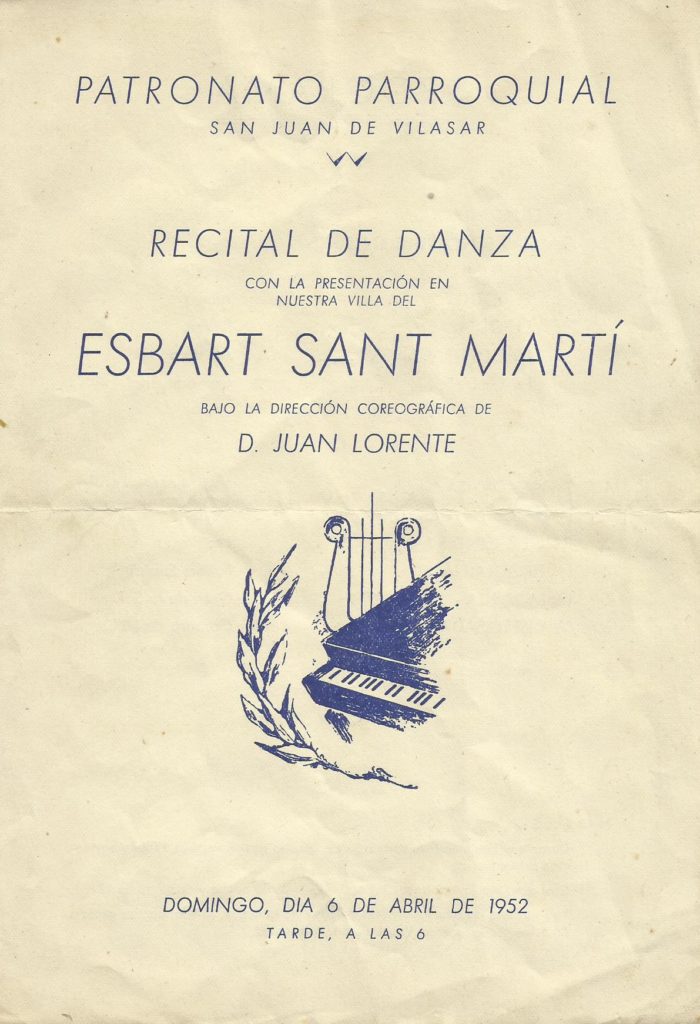 PATRONATO PARROQUIAL
SAN JUAN DE VILASAR

RECITAL DE DANZA
CON LA PRESENTACIÓN EN NUESTRA VILLA DEL

ESBART SANT MARTÍ

BAJO LA DIRECCIÓN COREOGRÁFICA DE
D. JUAN LORENTE

DOMINGO, DIA 6 DE ABRIL DE 1952
TARDE, A LAS 6